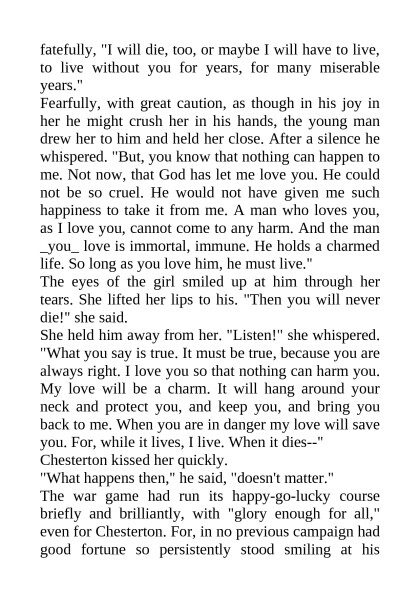 fatefully, "I will die, too, or maybe I will have to live, to live without you for years, for many miserable years."
Fearfully, with great caution, as though in his joy in her he might crush her in his hands, the young man drew her to him and held her close. After a silence he whispered. "But, you know that nothing can happen to me. Not now, that God has let me love you. He could not be so cruel. He would not have given me such happiness to take it from me. A man who loves you, as I love you, cannot come to any harm. And the man _you_ love is immortal, immune. He holds a charmed life. So long as you love him, he must live."
The eyes of the girl smiled up at him through her tears. She lifted her lips to his. "Then you will never die!" she said.
She held him away from her. "Listen!" she whispered. "What you say is true. It must be true, because you are always right. I love you so that nothing can harm you. My love will be a charm. It will hang around your neck and protect you, and keep you, and bring you back to me. When you are in danger my love will save you. For, while it lives, I live. When it dies--"
Chesterton kissed her quickly.
"What happens then," he said, "doesn't matter."
The war game had run its happy-go-lucky course briefly and brilliantly, with "glory enough for all," even for Chesterton. For, in no previous campaign had good fortune so persistently stood smiling at his